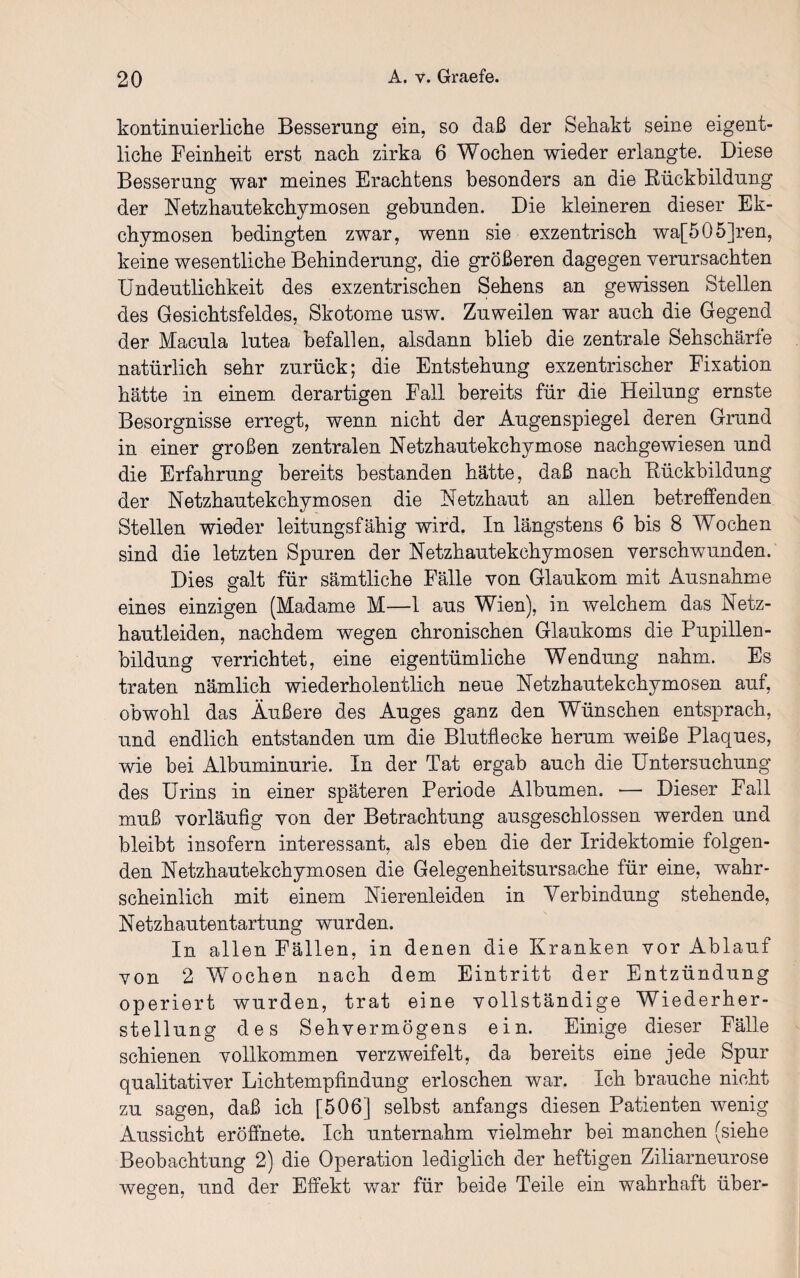 20 A. v. Graefe.

kontinuierliche Besserung ein, so daß der Sehakt seine eigentliche Feinheit erst nach zirka 6 Wochen wieder erlangte. Diese Besserung war meines Erachtens besonders an die Rückbildung der Netzhautekchymosen gebunden. Die kleineren dieser Ekchymosen bedingten zwar, wenn sie exzentrisch wa[505]ren, keine wesentliche Behinderung, die größeren dagegen verursachten Undeutlichkeit des exzentrischen Sehens an gewissen Stellen des Gesichtsfeldes, Skotome usw. Zuweilen war auch die Gegend der Macula lutea befallen, alsdann blieb die zentrale Sehschärfe natürlich sehr zurück; die Entstehung exzentrischer Fixation hätte in einem derartigen Fall bereits für die Heilung ernste Besorgnisse erregt, wenn nicht der Augenspiegel deren Grund in einer großen zentralen Netzhautekchymose nachgewiesen und die Erfahrung bereits bestanden hätte, daß nach Rückbildung der Netzhautekchymosen die Netzhaut an allen betreffenden Stellen wieder leitungsfähig wird. In längstens 6 bis 8 Wochen sind die letzten Spuren der Netzhautekchymosen verschwunden.

Dies galt für sämtliche Fälle von Glaukom mit Ausnahme eines einzigen (Madame M—l aus Wien), in welchem das Netzhautleiden, nachdem wegen chronischen Glaukoms die Pupillenbildung verrichtet, eine eigentümliche Wendung nahm. Es traten nämlich wiederholentlich neue Netzhautekchymosen auf, obwohl das Äußere des Auges ganz den Wünschen entsprach, und endlich entstanden um die Blutflecke herum weiße Plaques, wie bei Albuminurie. In der Tat ergab auch die Untersuchung des Urins in einer späteren Periode Albumen. — Dieser Fall muß vorläufig von der Betrachtung ausgeschlossen werden und bleibt insofern interessant, als eben die der Iridektomie folgenden Netzhautekchymosen die Gelegenheitsursache für eine, wahrscheinlich mit einem Nierenleiden in Verbindung stehende, Netzhautentartung wurden.

In allen Fällen, in denen die Kranken vor Ablauf von 2 Wochen nach dem Eintritt der Entzündung operiert wurden, trat eine vollständige Wiederherstellung des Sehvermögens ein. Einige dieser Fälle schienen vollkommen verzweifelt, da bereits eine jede Spur qualitativer Lichtempfindung erloschen war. Ich brauche nicht zu sagen, daß ich [506] selbst anfangs diesen Patienten wenig Aussicht eröffnete. Ich unternahm vielmehr bei manchen (siehe Beobachtung 2) die Operation lediglich der heftigen Ziliarneurose wegen, und der Effekt war für beide Teile ein wahrhaft über-